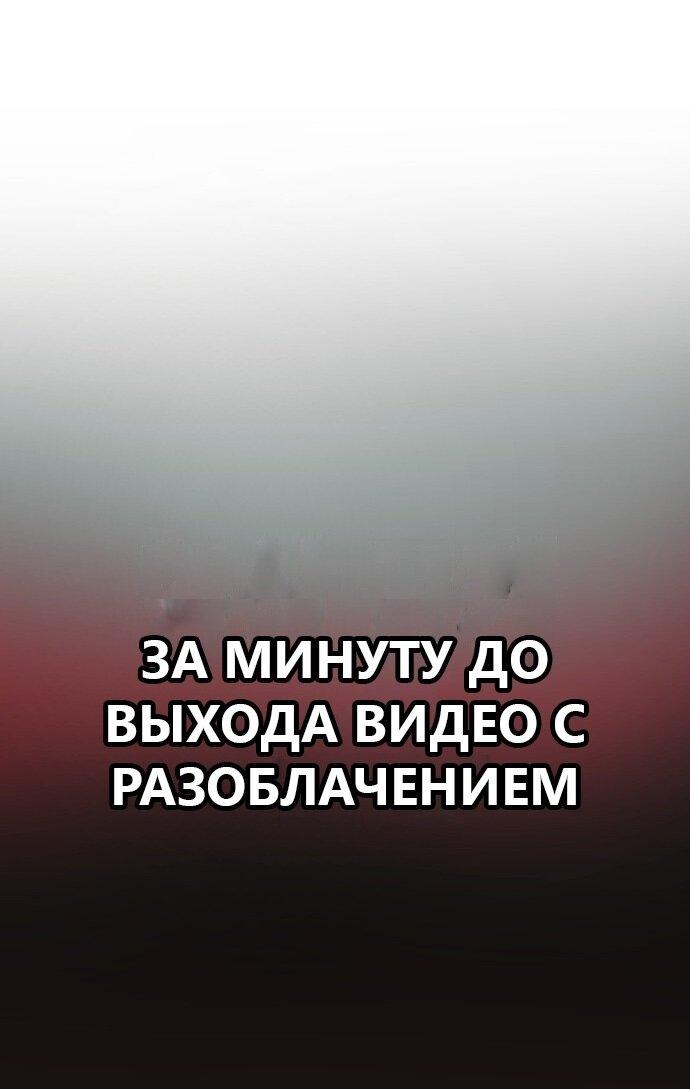 ЗА МИНУТУ ДО ВЫХОДА ВИДЕО С РАЗОБЛАЧЕНИЕМ